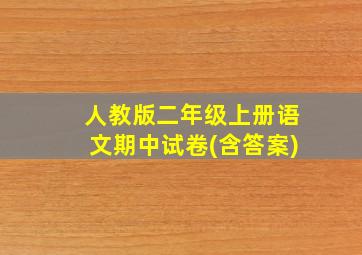 人教版二年级上册语文期中试卷(含答案)